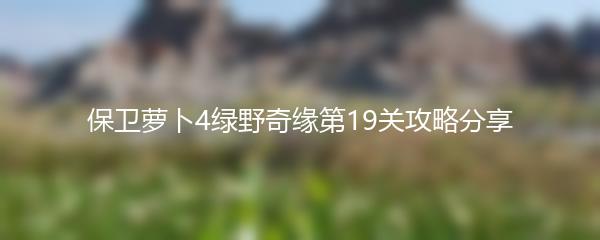 保卫萝卜4绿野奇缘第19关攻略分享